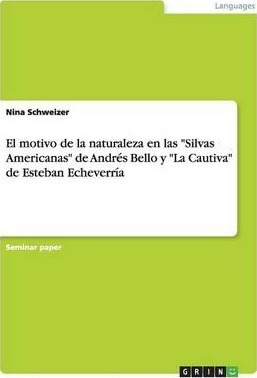 Languages

Nina Schweizer

El motivo de la naturaleza en las "Silvas Americanas" de Andrés Bello y "La Cautiva" de Esteban Echeverría

Seminar paper

GRIN